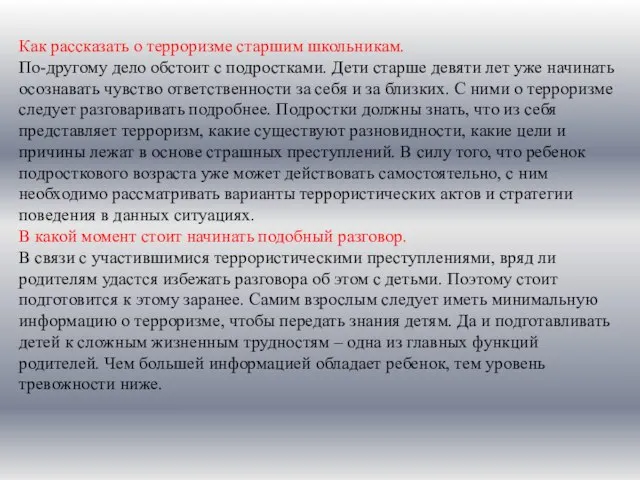 Как рассказать о терроризме старшим школьникам.
По-другому дело обстоит с подростками. Дети старше девяти лет уже начинать осознавать чувство ответственности за себя и за близких. С ними о терроризме следует разговаривать подробнее. Подростки должны знать, что из себя представляет терроризм, какие существуют разновидности, какие цели и причины лежат в основе страшных преступлений. В силу того, что ребенок подросткового возраста уже может действовать самостоятельно, с ним необходимо рассматривать варианты террористических актов и стратегии поведения в данных ситуациях.
В какой момент стоит начинать подобный разговор.
В связи с участившимися террористическими преступлениями, вряд ли родителям удастся избежать разговора об этом с детьми. Поэтому стоит подготовится к этому заранее. Самим взрослым следует иметь минимальную информацию о терроризме, чтобы передать знания детям. Да и подготавливать детей к сложным жизненным трудностям – одна из главных функций родителей. Чем большей информацией обладает ребенок, тем уровень тревожности ниже.